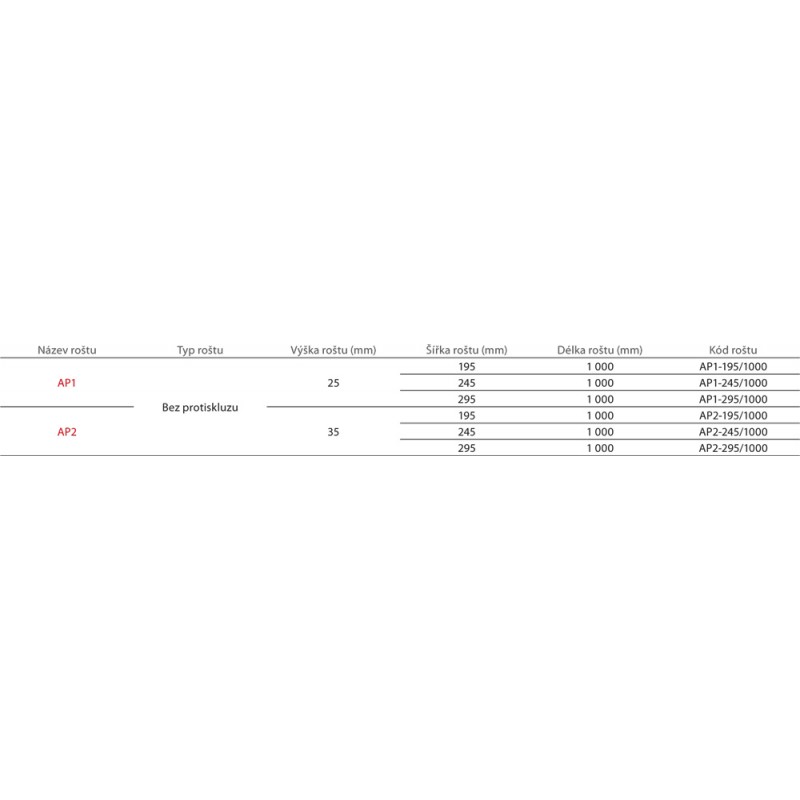 | Název roštu | Typ roštu | Výška roštu (mm) | Šířka roštu (mm) | Délka roštu (mm) | Kód roštu |
|---|---|---|---|---|---|
| AP1 | Bez protiskluzu | 25 | 195 | 1 000 | AP1-195/1000 |
| | | | 245 | 1 000 | AP1-245/1000 |
| | | | 295 | 1 000 | AP1-295/1000 |
| AP2 | | 35 | 195 | 1 000 | AP2-195/1000 |
| | | | 245 | 1 000 | AP2-245/1000 |
| | | | 295 | 1 000 | AP2-295/1000 |